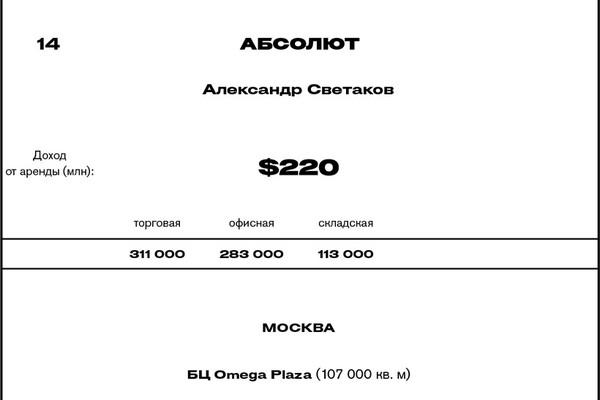 14

АБСОЛЮТ

Александр Светаков

Доход от аренды (млн):

$220

| торговая | офисная | складская |
|---|---|---|
| 311 000 | 283 000 | 113 000 |

МОСКВА

БЦ Omega Plaza (107 000 кв. м)